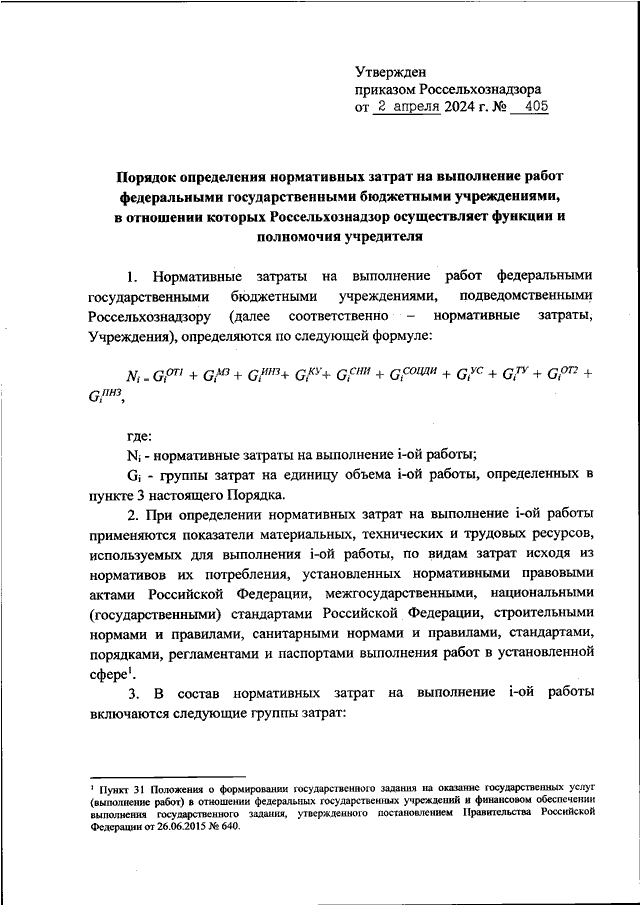 Утвержден
приказом Россельхознадзора
от 2 апреля 2024 г. № 405

Порядок определения нормативных затрат на выполнение работ федеральными государственными бюджетными учреждениями, в отношении которых Россельхознадзор осуществляет функции и полномочия учредителя

1. Нормативные затраты на выполнение работ федеральными государственными бюджетными учреждениями, подведомственными Россельхознадзору (далее соответственно – нормативные затраты, Учреждения), определяются по следующей формуле:

$N_i = G_i^{ОТ1} + G_i^{МЗ} + G_i^{ИНЗ} + G_i^{КУ} + G_i^{СНИ} + G_i^{СОЦДИ} + G_i^{УС} + G_i^{ТУ} + G_i^{ОТ2} + G_i^{ПНЗ}$,

где:
$N_i$ - нормативные затраты на выполнение i-ой работы;
$G_i$ - группы затрат на единицу объема i-ой работы, определенных в пункте 3 настоящего Порядка.

2. При определении нормативных затрат на выполнение i-ой работы применяются показатели материальных, технических и трудовых ресурсов, используемых для выполнения i-ой работы, по видам затрат исходя из нормативов их потребления, установленных нормативными правовыми актами Российской Федерации, межгосударственными, национальными (государственными) стандартами Российской Федерации, строительными нормами и правилами, санитарными нормами и правилами, стандартами, порядками, регламентами и паспортами выполнения работ в установленной сфере$^1$.

3. В состав нормативных затрат на выполнение i-ой работы включаются следующие группы затрат:

$^1$ Пункт 31 Положения о формировании государственного задания на оказание государственных услуг (выполнение работ) в отношении федеральных государственных учреждений и финансовом обеспечении выполнения государственного задания, утвержденного постановлением Правительства Российской Федерации от 26.06.2015 № 640.